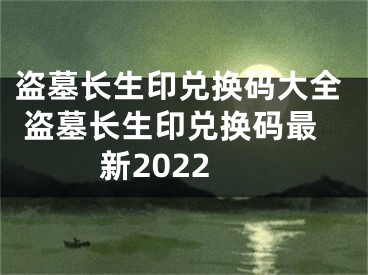 盗墓长生印兑换码大全 盗墓长生印兑换码最新2022